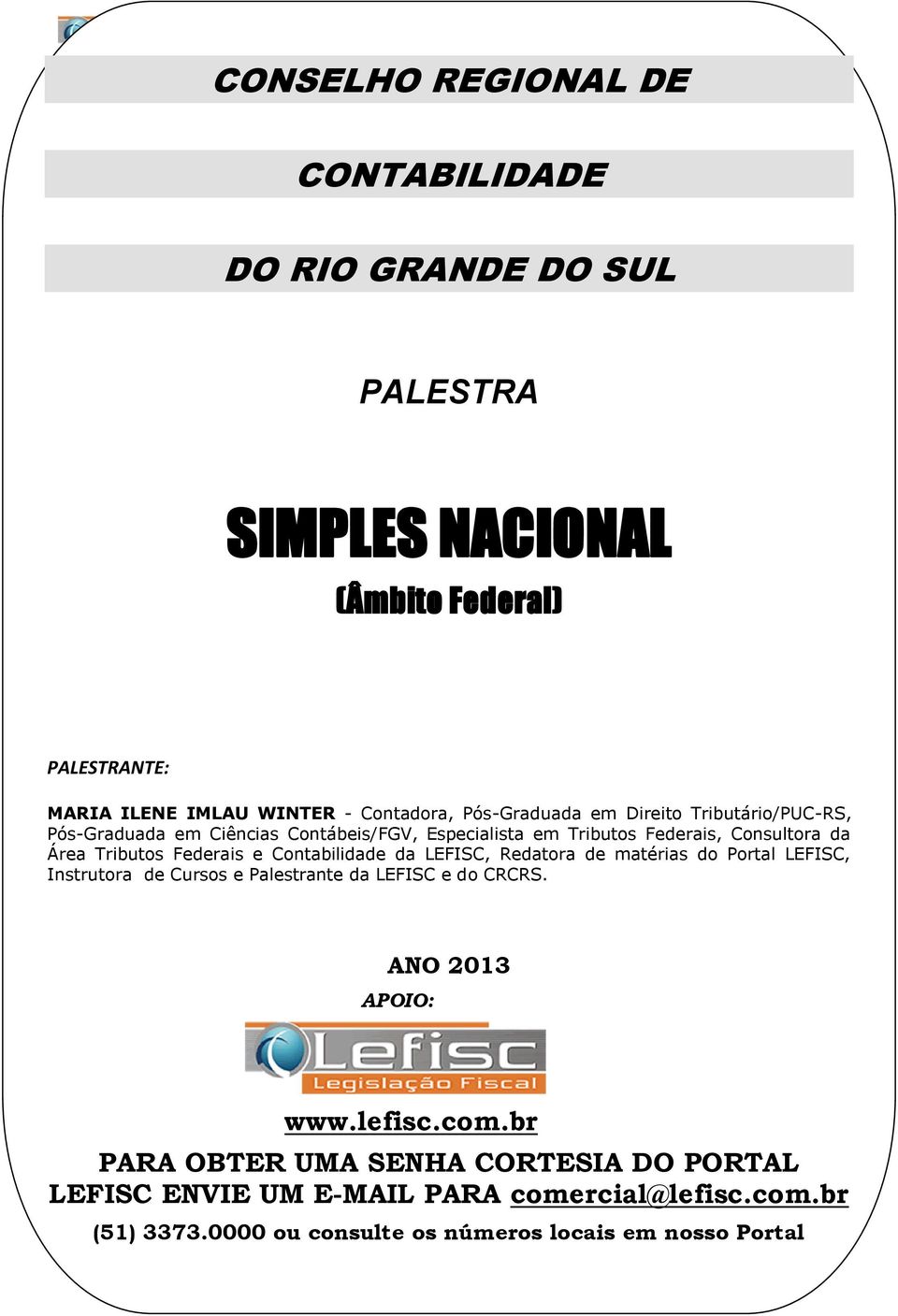 CONSELHO REGIONAL DE

CONTABILIDADE

DO RIO GRANDE DO SUL

PALESTRA

SIMPLES NACIONAL

(Âmbito Federal)

PALESTRANTE:

MARIA ILENE IMLAU WINTER - Contadora, Pós-Graduada em Direito Tributário/PUC-RS, Pós-Graduada em Ciências Contábeis/FGV, Especialista em Tributos Federais, Consultora da Área Tributos Federais e Contabilidade da LEFISC, Redatora de matérias do Portal LEFISC, Instrutora de Cursos e Palestrante da LEFISC e do CRCRS.

ANO 2013

APOIO:

Lefisc
Legislação Fiscal

www.lefisc.com.br

PARA OBTER UMA SENHA CORTESIA DO PORTAL LEFISC ENVIE UM E-MAIL PARA comercial@lefisc.com.br

(51) 3373.0000 ou consulte os números locais em nosso Portal